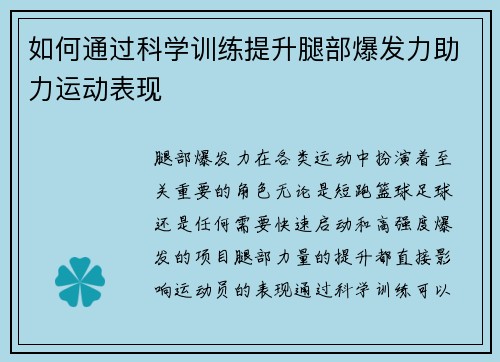 如何通过科学训练提升腿部爆发力助力运动表现

腿部爆发力在各类运动中扮演着至关重要的角色无论是短跑篮球足球还是任何需要快速启动和高强度爆发的项目腿部力量的提升都直接影响运动员的表现通过科学训练可以